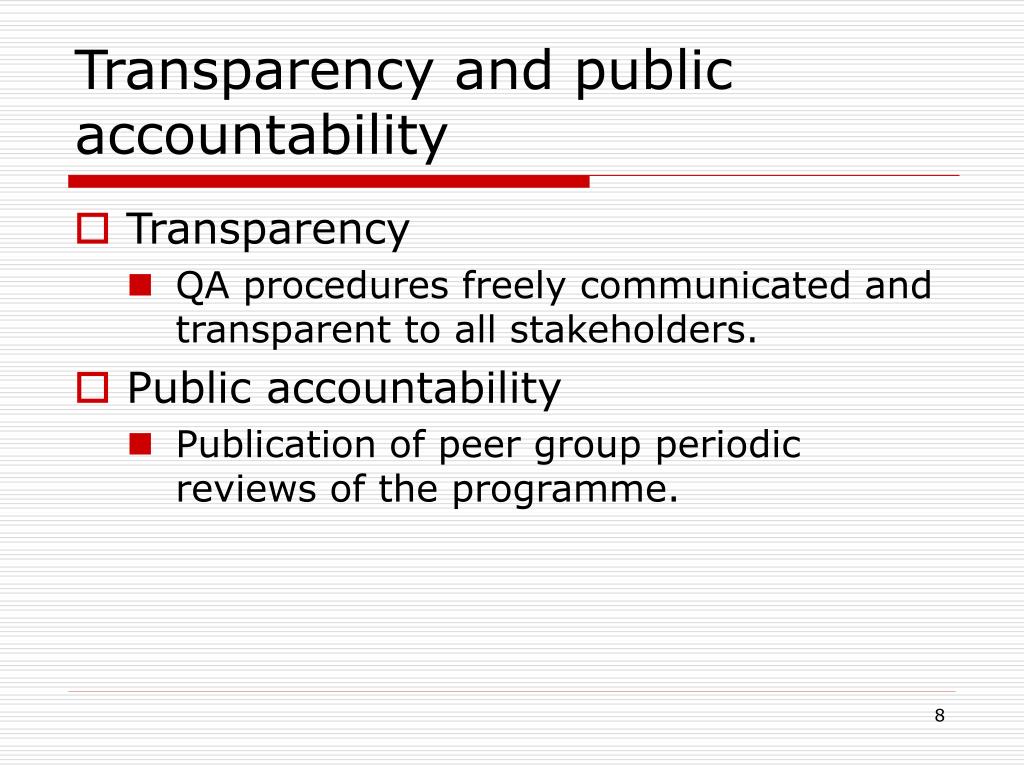 Transparency and public accountability

Transparency

QA procedures freely communicated and transparent to all stakeholders.

Public accountability

Publication of peer group periodic reviews of the programme.

8